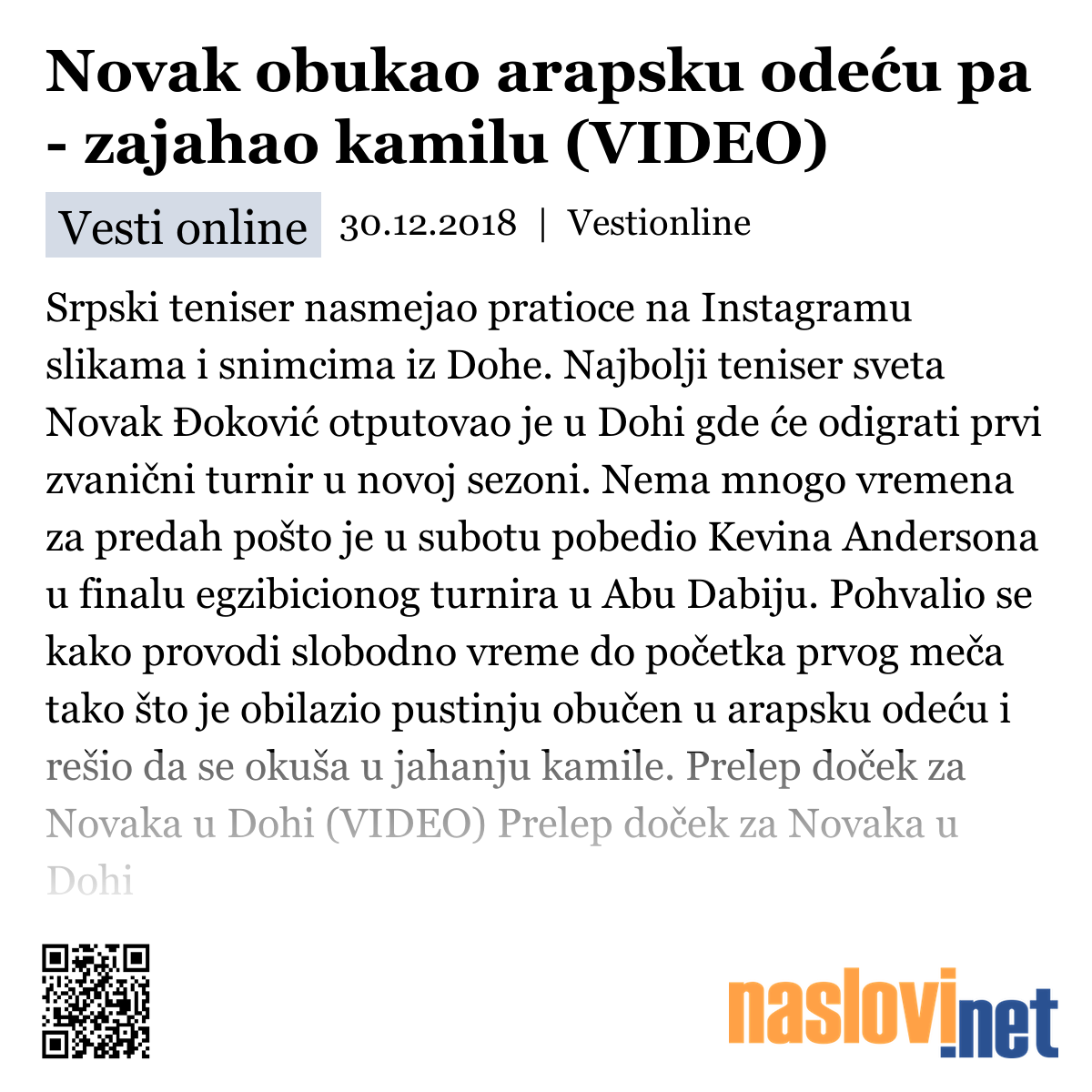 Novak obukao arapsku odeću pa - zajahao kamilu (VIDEO)

Vesti online 30.12.2018 | Vestionline

Srpski teniser nasmejao pratioce na Instagramu slikama i snimcima iz Dohe. Najbolji teniser sveta Novak Đoković otputovao je u Dohi gde će odigrati prvi zvanični turnir u novoj sezoni. Nema mnogo vremena za predah pošto je u subotu pobedio Kevina Andersona u finalu egzibicionog turnira u Abu Dabiju. Pohvalio se kako provodi slobodno vreme do početka prvog meča tako što je obilazio pustinju obučen u arapsku odeću i rešio da se okuša u jahanju kamile. Prelep doček za Novaka u Dohi (VIDEO) Prelep doček za Novaka u Dohi

naslovi.net